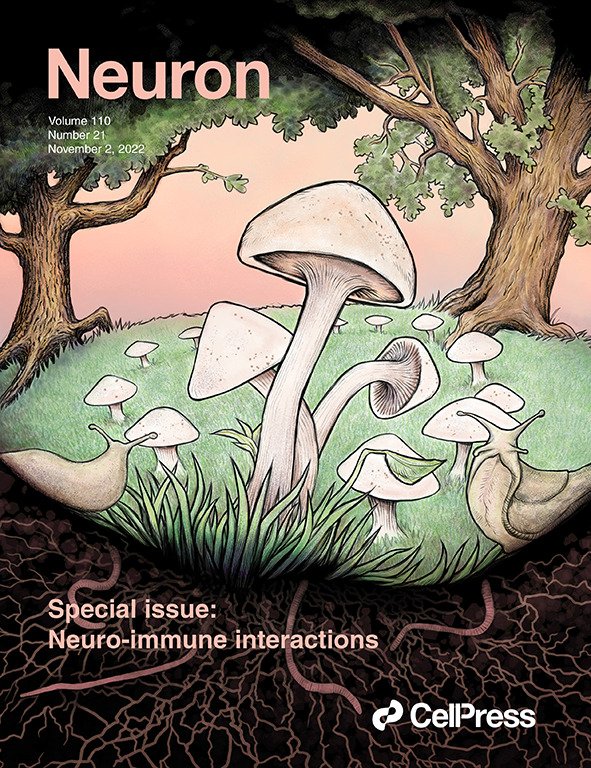 Neuron

Volume 110
Number 21
November 2, 2022

Special issue:
Neuro-immune interactions

CellPress